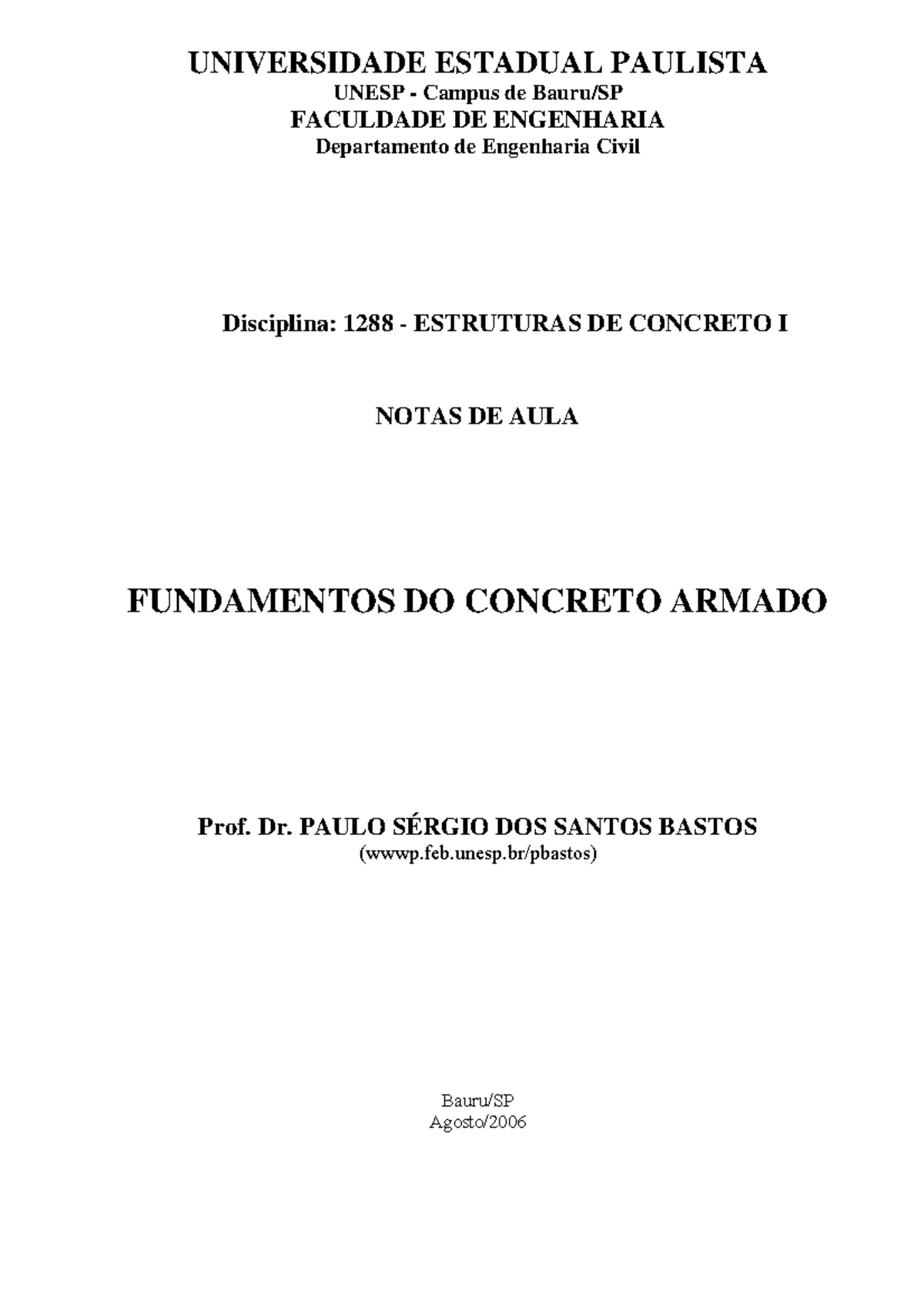 UNIVERSIDADE ESTADUAL PAULISTA
UNESP - Campus de Bauru/SP
FACULDADE DE ENGENHARIA
Departamento de Engenharia Civil

Disciplina: 1288 - ESTRUTURAS DE CONCRETO I

NOTAS DE AULA

FUNDAMENTOS DO CONCRETO ARMADO

Prof. Dr. PAULO SÉRGIO DOS SANTOS BASTOS
(wwwp.feb.unesp.br/pbastos)

Bauru/SP
Agosto/2006